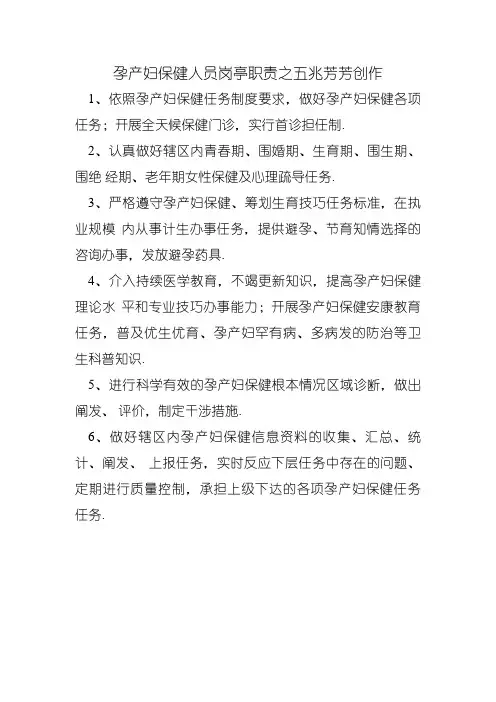 孕产妇保健人员岗亭职责之五兆芳芳创作

1、依照孕产妇保健任务制度要求，做好孕产妇保健各项任务；开展全天候保健门诊，实行首诊担任制.

2、认真做好辖区内青春期、围婚期、生育期、围生期、围绝 经期、老年期女性保健及心理疏导任务.

3、严格遵守孕产妇保健、筹划生育技巧任务标准，在执业规模 内从事计生办事任务，提供避孕、节育知情选择的咨询办事，发放避孕药具.

4、介入持续医学教育，不竭更新知识，提高孕产妇保健理论水 平和专业技巧办事能力；开展孕产妇保健安康教育任务，普及优生优育、孕产妇罕有病、多病发的防治等卫生科普知识.

5、进行科学有效的孕产妇保健根本情况区域诊断，做出阐发、 评价，制定干涉措施.

6、做好辖区内孕产妇保健信息资料的收集、汇总、统计、阐发、 上报任务，实时反应下层任务中存在的问题、定期进行质量控制，承担上级下达的各项孕产妇保健任务任务.